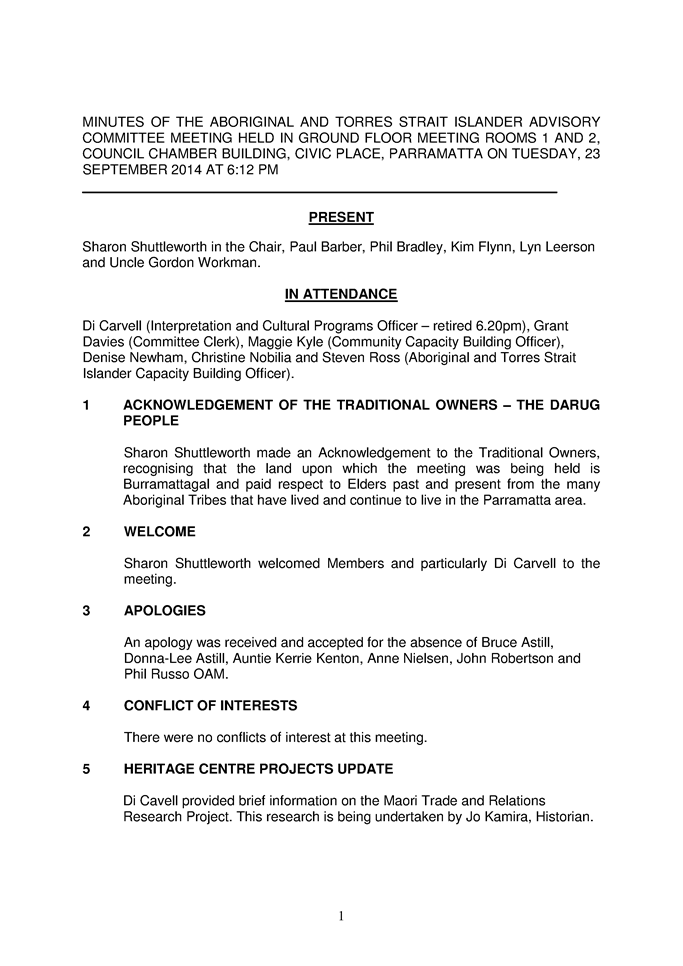 MINUTES OF THE ABORIGINAL AND TORRES STRAIT ISLANDER ADVISORY COMMITTEE MEETING HELD IN GROUND FLOOR MEETING ROOMS 1 AND 2, COUNCIL CHAMBER BUILDING, CIVIC PLACE, PARRAMATTA ON TUESDAY, 23 SEPTEMBER 2014 AT 6:12 PM

PRESENT

Sharon Shuttleworth in the Chair, Paul Barber, Phil Bradley, Kim Flynn, Lyn Leerson and Uncle Gordon Workman.

IN ATTENDANCE

Di Carvell (Interpretation and Cultural Programs Officer – retired 6.20pm), Grant Davies (Committee Clerk), Maggie Kyle (Community Capacity Building Officer), Denise Newham, Christine Nobilia and Steven Ross (Aboriginal and Torres Strait Islander Capacity Building Officer).

1 ACKNOWLEDGEMENT OF THE TRADITIONAL OWNERS – THE DARUG PEOPLE

Sharon Shuttleworth made an Acknowledgement to the Traditional Owners, recognising that the land upon which the meeting was being held is Burramattagal and paid respect to Elders past and present from the many Aboriginal Tribes that have lived and continue to live in the Parramatta area.

2 WELCOME

Sharon Shuttleworth welcomed Members and particularly Di Carvell to the meeting.

3 APOLOGIES

An apology was received and accepted for the absence of Bruce Astill, Donna-Lee Astill, Auntie Kerrie Kenton, Anne Nielsen, John Robertson and Phil Russo OAM.

4 CONFLICT OF INTERESTS

There were no conflicts of interest at this meeting.

5 HERITAGE CENTRE PROJECTS UPDATE

Di Cavell provided brief information on the Maori Trade and Relations Research Project. This research is being undertaken by Jo Kamira, Historian.

1